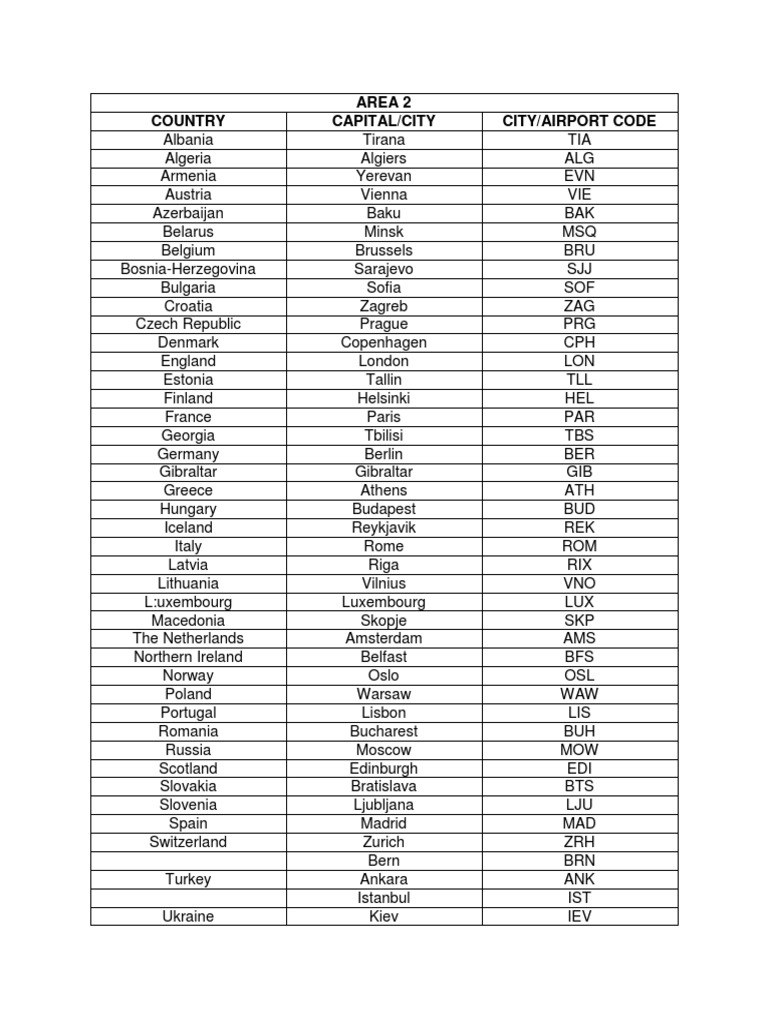 | AREA 2 | | |
|---|---|---|
| COUNTRY | CAPITAL/CITY | CITY/AIRPORT CODE |
| Albania | Tirana | TIA |
| Algeria | Algiers | ALG |
| Armenia | Yerevan | EVN |
| Austria | Vienna | VIE |
| Azerbaijan | Baku | BAK |
| Belarus | Minsk | MSQ |
| Belgium | Brussels | BRU |
| Bosnia-Herzegovina | Sarajevo | SJJ |
| Bulgaria | Sofia | SOF |
| Croatia | Zagreb | ZAG |
| Czech Republic | Prague | PRG |
| Denmark | Copenhagen | CPH |
| England | London | LON |
| Estonia | Tallin | TLL |
| Finland | Helsinki | HEL |
| France | Paris | PAR |
| Georgia | Tbilisi | TBS |
| Germany | Berlin | BER |
| Gibraltar | Gibraltar | GIB |
| Greece | Athens | ATH |
| Hungary | Budapest | BUD |
| Iceland | Reykjavik | REK |
| Italy | Rome | ROM |
| Latvia | Riga | RIX |
| Lithuania | Vilnius | VNO |
| L:uxembourg | Luxembourg | LUX |
| Macedonia | Skopje | SKP |
| The Netherlands | Amsterdam | AMS |
| Northern Ireland | Belfast | BFS |
| Norway | Oslo | OSL |
| Poland | Warsaw | WAW |
| Portugal | Lisbon | LIS |
| Romania | Bucharest | BUH |
| Russia | Moscow | MOW |
| Scotland | Edinburgh | EDI |
| Slovakia | Bratislava | BTS |
| Slovenia | Ljubljana | LJU |
| Spain | Madrid | MAD |
| Switzerland | Zurich | ZRH |
| | Bern | BRN |
| Turkey | Ankara | ANK |
| | Istanbul | IST |
| Ukraine | Kiev | IEV |